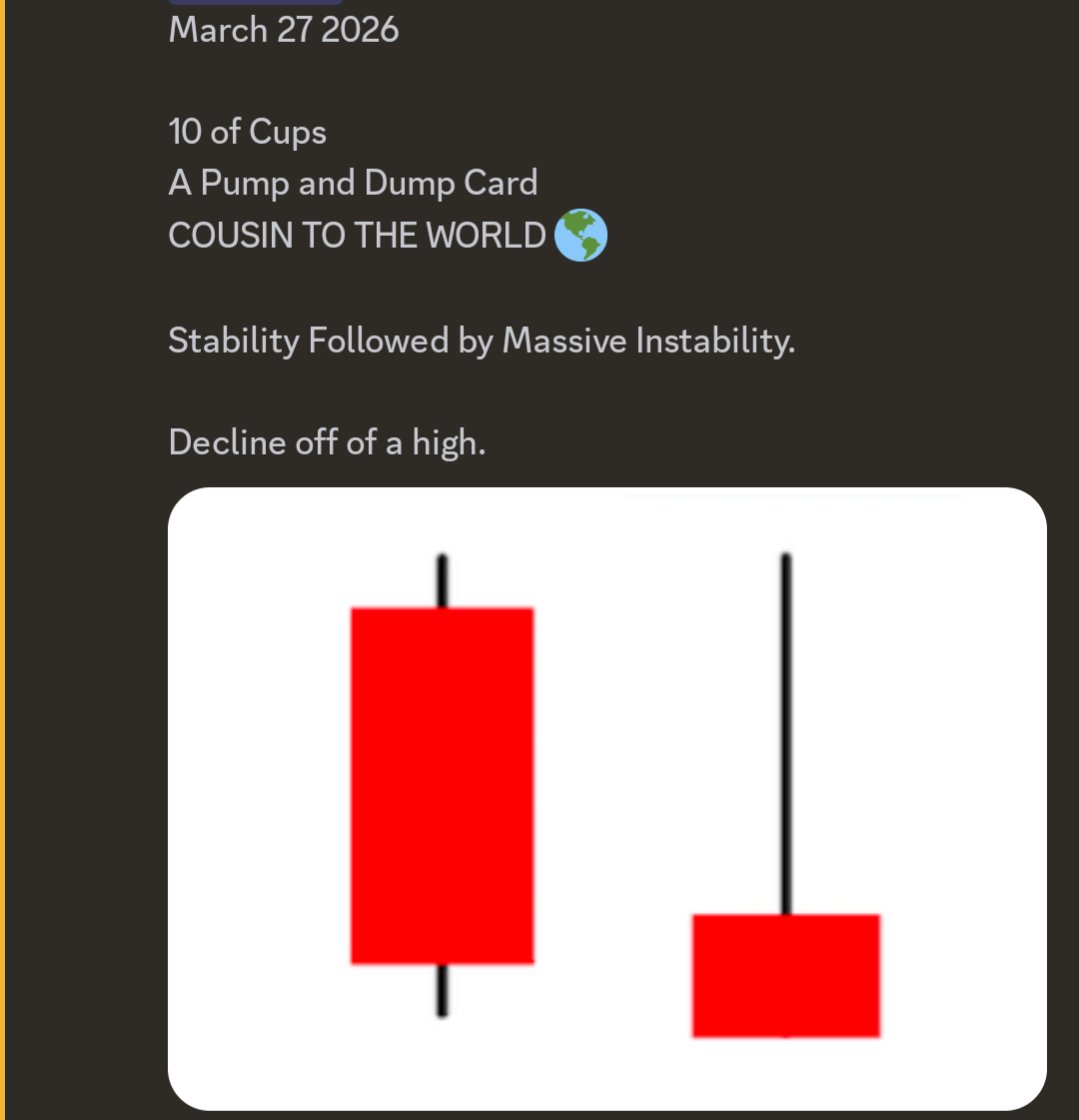 March 27 2026

10 of Cups
A Pump and Dump Card
COUSIN TO THE WORLD 🌎

Stability Followed by Massive Instability.

Decline off of a high.